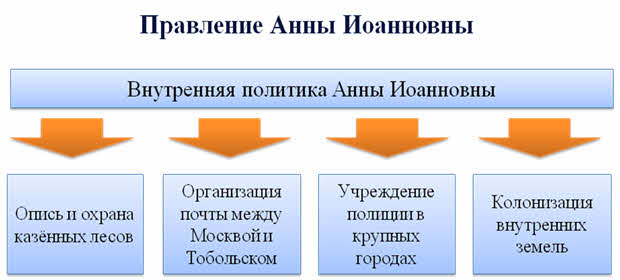 Правление Анны Иоанновны

Внутренняя политика Анны Иоанновны

Опись и охрана казённых лесов

Организация почты между Москвой и Тобольском

Учреждение полиции в крупных городах

Колонизация внутренних земель